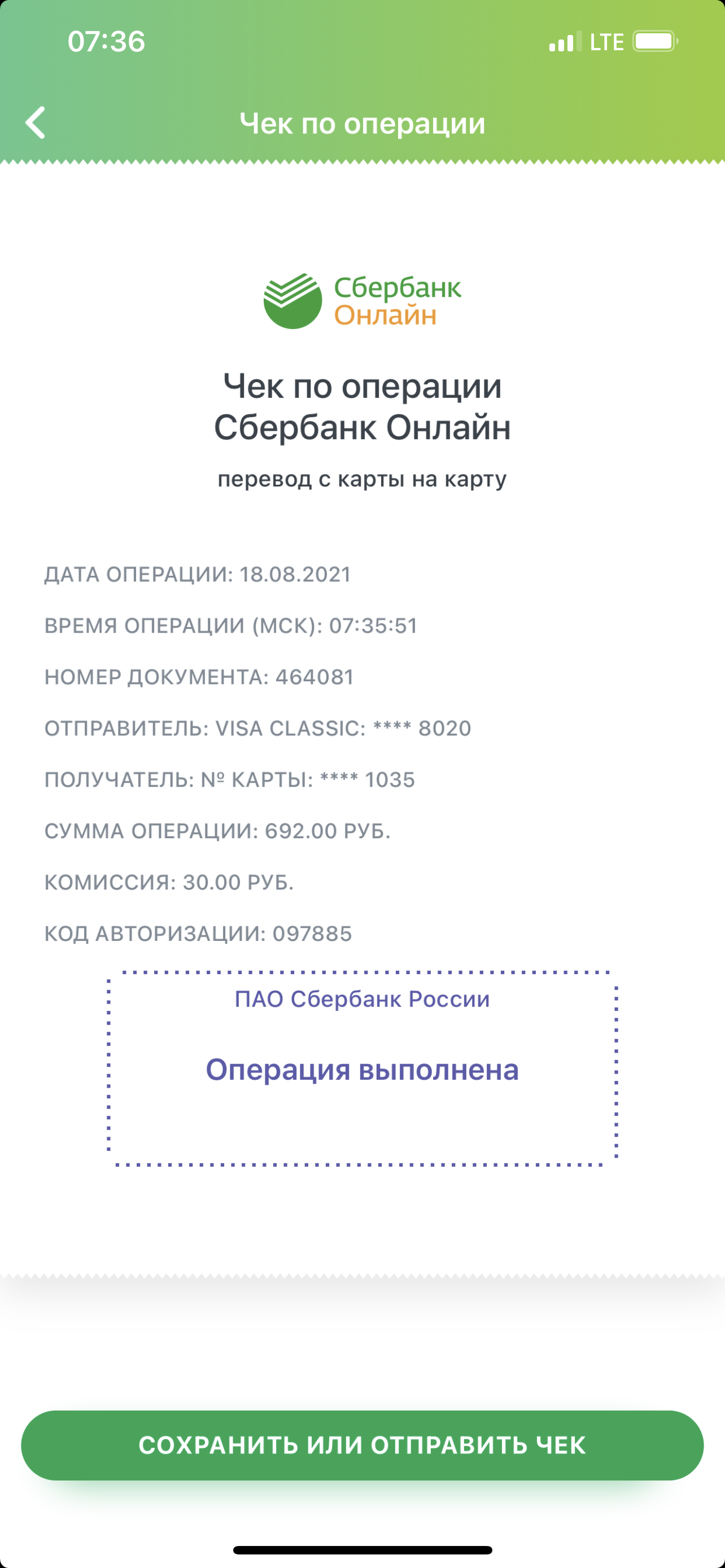 07:36 LTE

Чек по операции

Сбербанк Онлайн

Чек по операции Сбербанк Онлайн

перевод с карты на карту

ДАТА ОПЕРАЦИИ: 18.08.2021

ВРЕМЯ ОПЕРАЦИИ (МСК): 07:35:51

НОМЕР ДОКУМЕНТА: 464081

ОТПРАВИТЕЛЬ: VISA CLASSIC: **** 8020

ПОЛУЧАТЕЛЬ: № КАРТЫ: **** 1035

СУММА ОПЕРАЦИИ: 692.00 РУБ.

КОМИССИЯ: 30.00 РУБ.

КОД АВТОРИЗАЦИИ: 097885

ПАО Сбербанк России

Операция выполнена

СОХРАНИТЬ ИЛИ ОТПРАВИТЬ ЧЕК